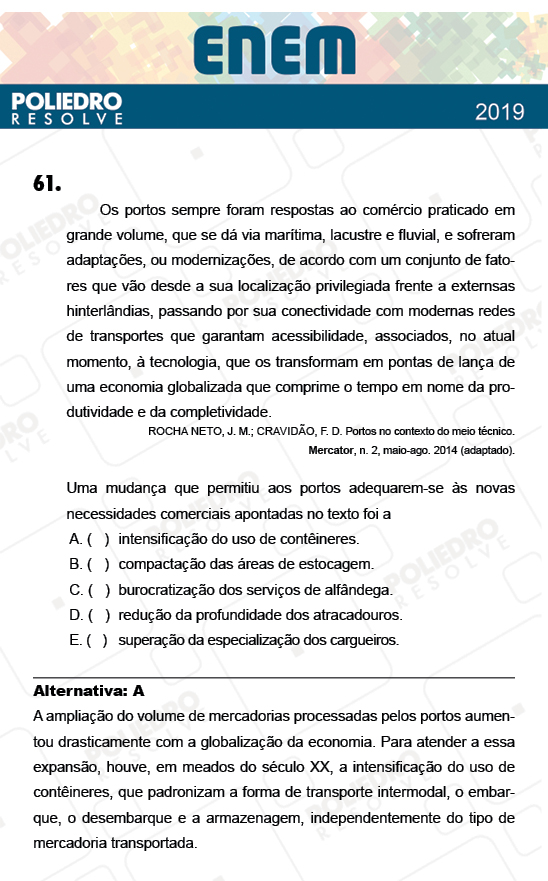 ENEM

POLIEDRO
RESOLVE

2019

61.

Os portos sempre foram respostas ao comércio praticado em grande volume, que se dá via marítima, lacustre e fluvial, e sofreram adaptações, ou modernizações, de acordo com um conjunto de fatores que vão desde a sua localização privilegiada frente a externsas hinterlândias, passando por sua conectividade com modernas redes de transportes que garantam acessibilidade, associados, no atual momento, à tecnologia, que os transformam em pontas de lança de uma economia globalizada que comprime o tempo em nome da produtividade e da completividade.

ROCHA NETO, J. M.; CRAVIDÃO, F. D. Portos no contexto do meio técnico. Mercator, n. 2, maio-ago. 2014 (adaptado).

Uma mudança que permitiu aos portos adequarem-se às novas necessidades comerciais apontadas no texto foi a

A. ( ) intensificação do uso de contêineres.
B. ( ) compactação das áreas de estocagem.
C. ( ) burocratização dos serviços de alfândega.
D. ( ) redução da profundidade dos atracadouros.
E. ( ) superação da especialização dos cargueiros.

Alternativa: A

A ampliação do volume de mercadorias processadas pelos portos aumentou drasticamente com a globalização da economia. Para atender a essa expansão, houve, em meados do século XX, a intensificação do uso de contêineres, que padronizam a forma de transporte intermodal, o embarque, o desembarque e a armazenagem, independentemente do tipo de mercadoria transportada.